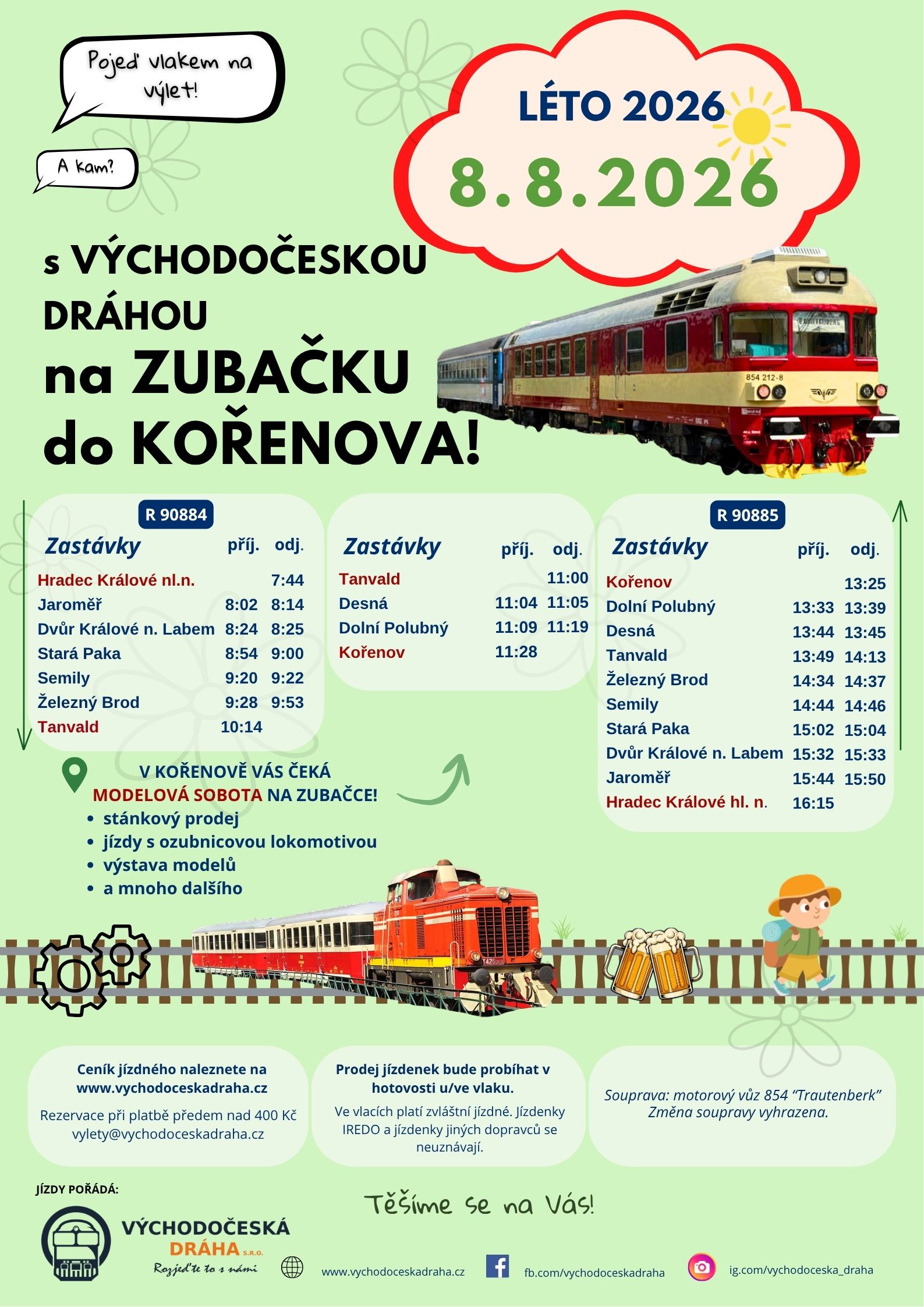 Pojeď vlakem na výlet!

A kam?

LÉTO 2026

8.8.2026

s VÝCHODOČESKOU DRÁHOU na ZUBAČKU do KOŘENOVA!

854 212-8

R 90884

| Zastávky | příj. | odj. |
|---|---|---|
| Hradec Králové nl.n. | | 7:44 |
| Jaroměř | 8:02 | 8:14 |
| Dvůr Králové n. Labem | 8:24 | 8:25 |
| Stará Paka | 8:54 | 9:00 |
| Semily | 9:20 | 9:22 |
| Železný Brod | 9:28 | 9:53 |
| Tanvald | 10:14 | |

| Zastávky | příj. | odj. |
|---|---|---|
| Tanvald | | 11:00 |
| Desná | 11:04 | 11:05 |
| Dolní Polubný | 11:09 | 11:19 |
| Kořenov | 11:28 | |

R 90885

| Zastávky | příj. | odj. |
|---|---|---|
| Kořenov | | 13:25 |
| Dolní Polubný | 13:33 | 13:39 |
| Desná | 13:44 | 13:45 |
| Tanvald | 13:49 | 14:13 |
| Železný Brod | 14:34 | 14:37 |
| Semily | 14:44 | 14:46 |
| Stará Paka | 15:02 | 15:04 |
| Dvůr Králové n. Labem | 15:32 | 15:33 |
| Jaroměř | 15:44 | 15:50 |
| Hradec Králové hl. n. | 16:15 | |

V KOŘENOVĚ VÁS ČEKÁ MODELOVÁ SOBOTA NA ZUBAČCE!
• stánkový prodej
• jízdy s ozubnicovou lokomotivou
• výstava modelů
• a mnoho dalšího

Ceník jízdného naleznete na www.vychodoceskadraha.cz
Rezervace při platbě předem nad 400 Kč vylety@vychodoceskadraha.cz

Prodej jízdenek bude probíhat v hotovosti u/ve vlaku.
Ve vlacích platí zvláštní jízdné. Jízdenky IREDO a jízdenky jiných dopravců se neuznávají.

Souprava: motorový vůz 854 "Trautenberk"
Změna soupravy vyhrazena.

JÍZDY POŘÁDÁ:

VÝCHODOČESKÁ DRÁHA S.R.O.
Rozjeďte to s námi

Těšíme se na Vás!

www.vychodoceskadraha.cz
fb.com/vychodoceskadraha
ig.com/vychodoceska_draha